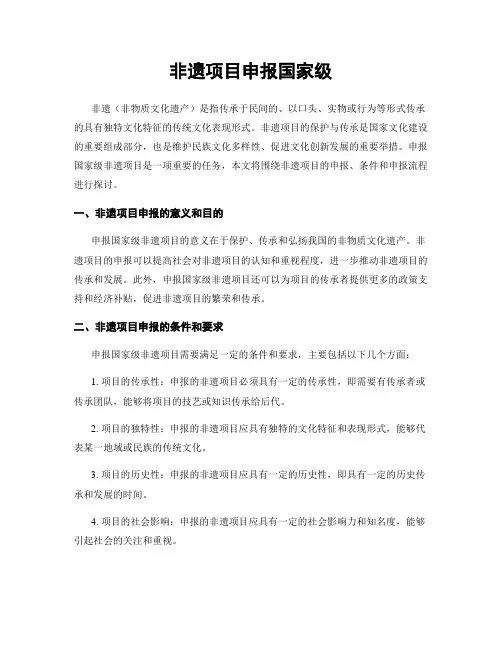 非遗项目申报国家级

非遗（非物质文化遗产）是指传承于民间的、以口头、实物或行为等形式传承的具有独特文化特征的传统文化表现形式。非遗项目的保护与传承是国家文化建设的重要组成部分，也是维护民族文化多样性、促进文化创新发展的重要举措。申报国家级非遗项目是一项重要的任务，本文将围绕非遗项目的申报、条件和申报流程进行探讨。

一、非遗项目申报的意义和目的

申报国家级非遗项目的意义在于保护、传承和弘扬我国的非物质文化遗产。非遗项目的申报可以提高社会对非遗项目的认知和重视程度，进一步推动非遗项目的传承和发展。此外，申报国家级非遗项目还可以为项目的传承者提供更多的政策支持和经济补贴，促进非遗项目的繁荣和传承。

二、非遗项目申报的条件和要求

申报国家级非遗项目需要满足一定的条件和要求，主要包括以下几个方面：

1. 项目的传承性：申报的非遗项目必须具有一定的传承性，即需要有传承者或传承团队，能够将项目的技艺或知识传承给后代。

2. 项目的独特性：申报的非遗项目应具有独特的文化特征和表现形式，能够代表某一地域或民族的传统文化。

3. 项目的历史性：申报的非遗项目应具有一定的历史性，即具有一定的历史传承和发展的时间。

4. 项目的社会影响：申报的非遗项目应具有一定的社会影响力和知名度，能够引起社会的关注和重视。